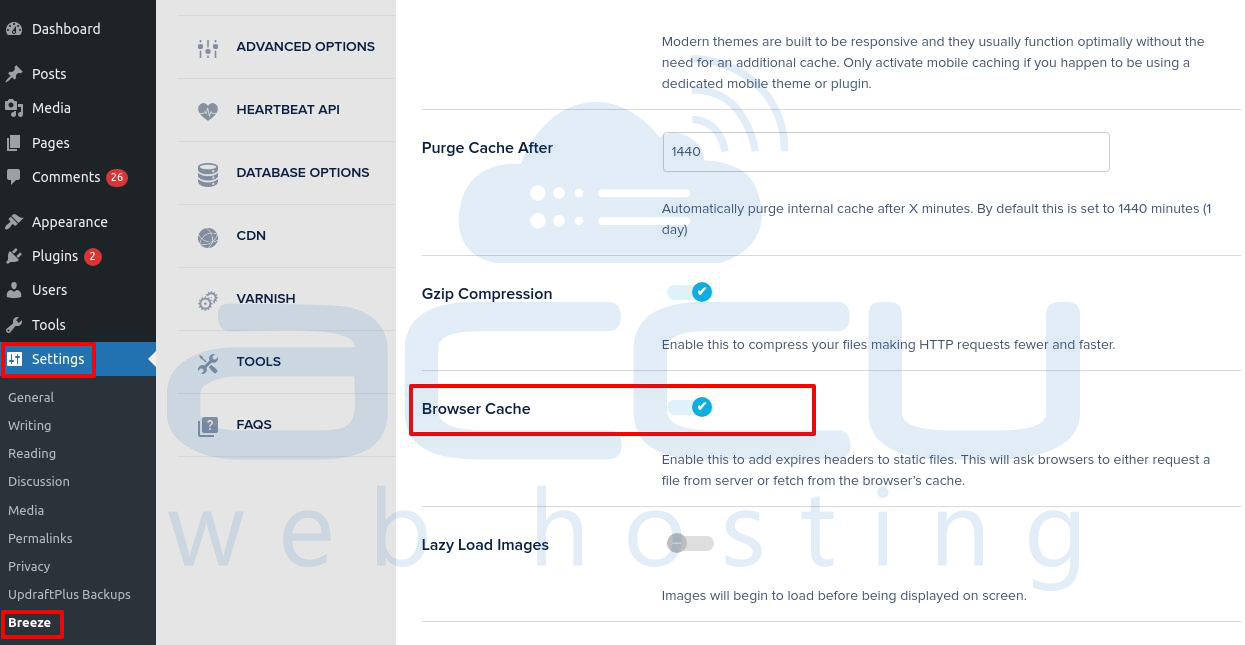 Dashboard
Posts
Media
Pages
Comments 26
Appearance
Plugins 2
Users
Tools
Settings
General
Writing
Reading
Discussion
Media
Permalinks
Privacy
UpdraftPlus Backups
Breeze

ADVANCED OPTIONS
HEARTBEAT API
DATABASE OPTIONS
CDN
VARNISH
TOOLS
FAQS

Modern themes are built to be responsive and they usually function optimally without the need for an additional cache. Only activate mobile caching if you happen to be using a dedicated mobile theme or plugin.

Purge Cache After
1440
Automatically purge internal cache after X minutes. By default this is set to 1440 minutes (1 day)

Gzip Compression
Enable this to compress your files making HTTP requests fewer and faster.

Browser Cache
Enable this to add expires headers to static files. This will ask browsers to either request a file from server or fetch from the browser's cache.

Lazy Load Images
Images will begin to load before being displayed on screen.

accu
web hosting